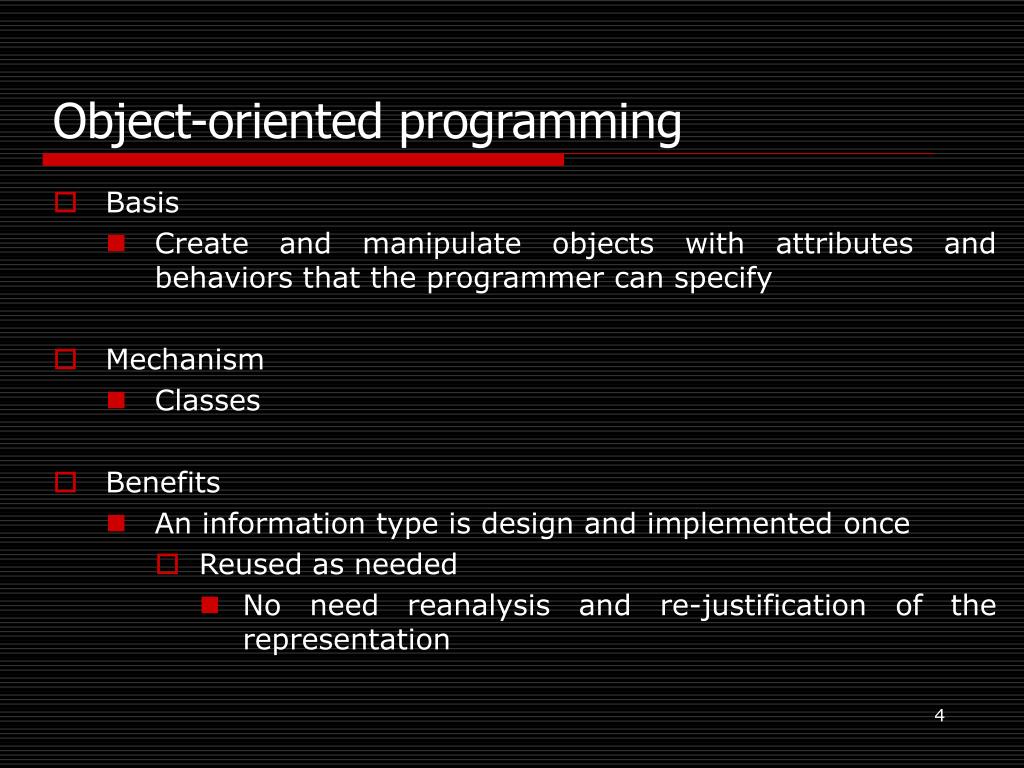 Object-oriented programming

Basis

Create and manipulate objects with attributes and behaviors that the programmer can specify

Mechanism

Classes

Benefits

An information type is design and implemented once

Reused as needed

No need reanalysis and re-justification of the representation

4